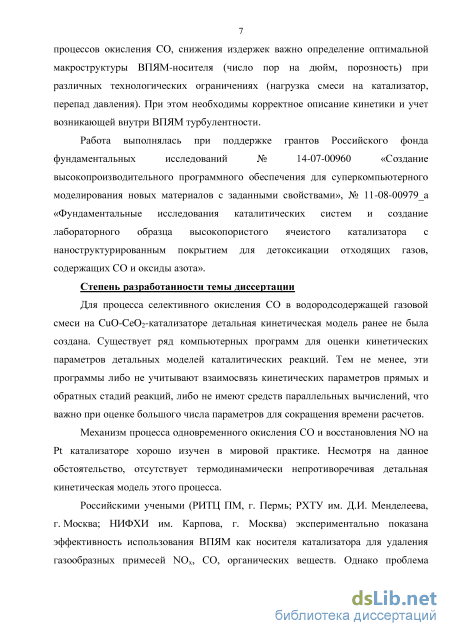 7

процессов окисления СО, снижения издержек важно определение оптимальной макроструктуры ВПЯМ-носителя (число пор на дюйм, порозность) при различных технологических ограничениях (нагрузка смеси на катализатор, перепад давления). При этом необходимы корректное описание кинетики и учет возникающей внутри ВПЯМ турбулентности.

Работа выполнялась при поддержке грантов Российского фонда фундаментальных исследований № 14-07-00960 «Создание высокопроизводительного программного обеспечения для суперкомпьютерного моделирования новых материалов с заданными свойствами», № 11-08-00979_а «Фундаментальные исследования каталитических систем и создание лабораторного образца высокопористого ячеистого катализатора с наноструктурированным покрытием для детоксикации отходящих газов, содержащих СО и оксиды азота».

Степень разработанности темы диссертации

Для процесса селективного окисления СО в водородсодержащей газовой смеси на $CuO$-$CeO_2$-катализаторе детальная кинетическая модель ранее не была создана. Существует ряд компьютерных программ для оценки кинетических параметров детальных моделей каталитических реакций. Тем не менее, эти программы либо не учитывают взаимосвязь кинетических параметров прямых и обратных стадий реакций, либо не имеют средств параллельных вычислений, что важно при оценке большого числа параметров для сокращения времени расчетов.

Механизм процесса одновременного окисления СО и восстановления NO на Pt катализаторе хорошо изучен в мировой практике. Несмотря на данное обстоятельство, отсутствует термодинамически непротиворечивая детальная кинетическая модель этого процесса.

Российскими учеными (РИТЦ ПМ, г. Пермь; РХТУ им. Д.И. Менделеева, г. Москва; НИФХИ им. Карпова, г. Москва) экспериментально показана эффективность использования ВПЯМ как носителя катализатора для удаления газообразных примесей $NO_x$, СО, органических веществ. Однако проблема

dsLib.net
библиотека диссертаций